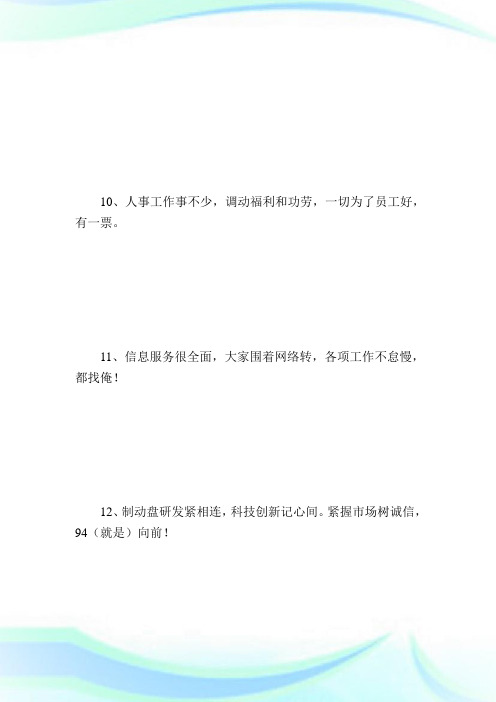 10、人事工作事不少，调动福利和功劳，一切为了员工好，有一票。

11、信息服务很全面，大家围着网络转，各项工作不怠慢，都找俺！

12、制动盘研发紧相连，科技创新记心间。紧握市场树诚信，94（就是）向前！